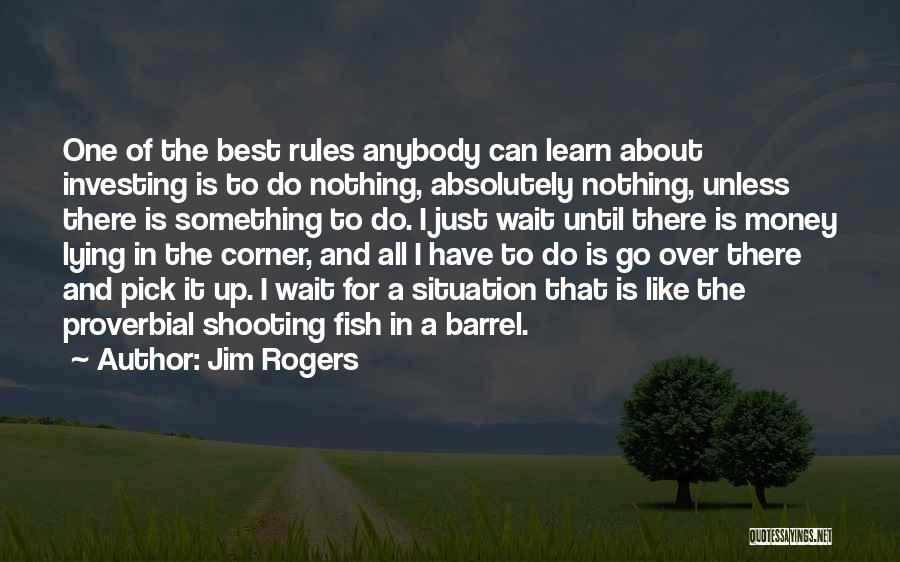 One of the best rules anybody can learn about investing is to do nothing, absolutely nothing, unless there is something to do. I just wait until there is money lying in the corner, and all I have to do is go over there and pick it up. I wait for a situation that is like the proverbial shooting fish in a barrel.

~ Author: Jim Rogers

QUOTESSAYINGS.NET